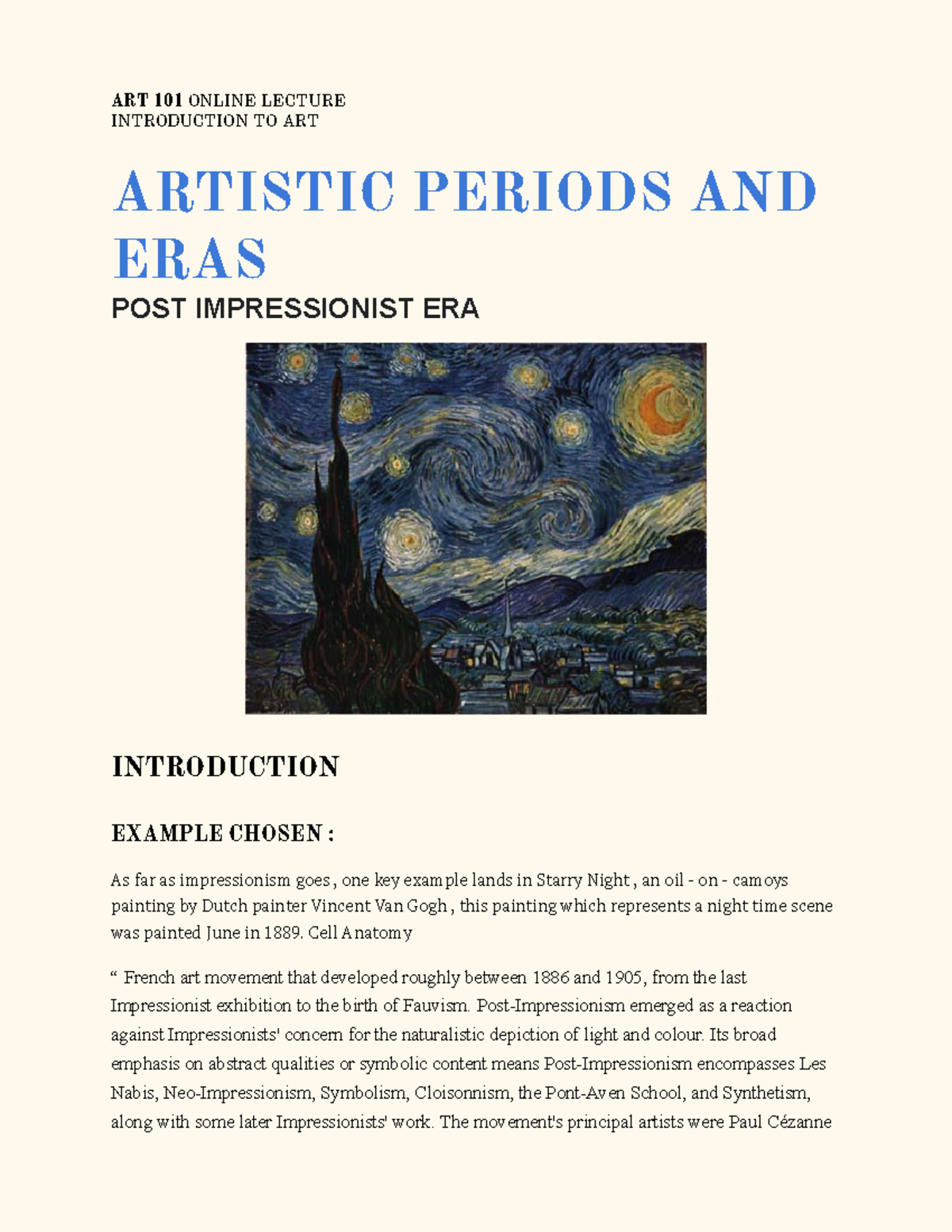 ART 101 ONLINE LECTURE
INTRODUCTION TO ART

ARTISTIC PERIODS AND ERAS

POST IMPRESSIONIST ERA

INTRODUCTION

EXAMPLE CHOSEN :

As far as impressionism goes , one key example lands in Starry Night , an oil - on - camoys painting by Dutch painter Vincent Van Gogh , this painting which represents a night time scene was painted June in 1889. Cell Anatomy

“ French art movement that developed roughly between 1886 and 1905, from the last Impressionist exhibition to the birth of Fauvism. Post-Impressionism emerged as a reaction against Impressionists' concern for the naturalistic depiction of light and colour. Its broad emphasis on abstract qualities or symbolic content means Post-Impressionism encompasses Les Nabis, Neo-Impressionism, Symbolism, Cloisonnism, the Pont-Aven School, and Synthetism, along with some later Impressionists' work. The movement's principal artists were Paul Cézanne